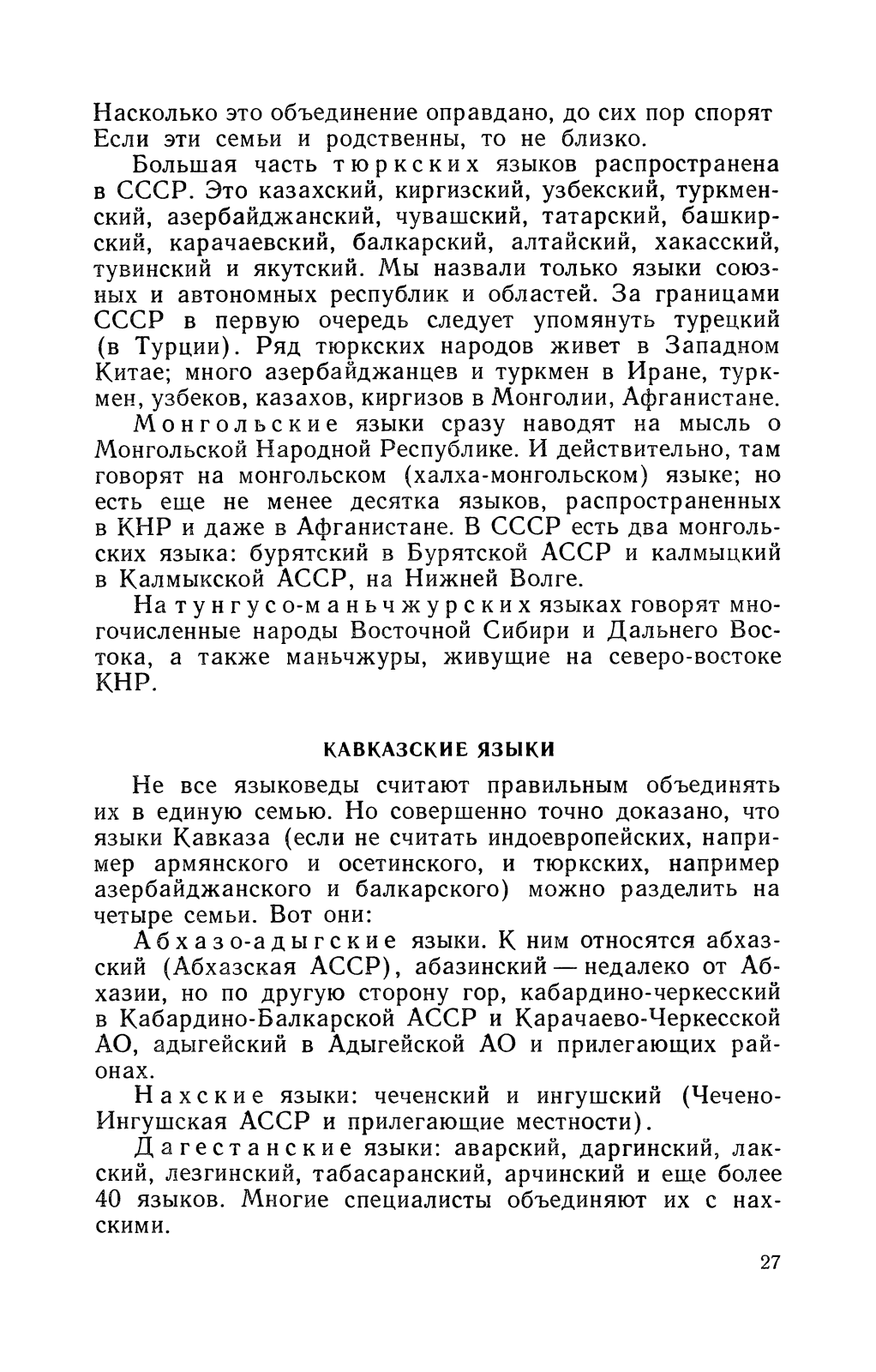 Насколько это объединение оправдано, до сих пор спорят Если эти семьи и родственны, то не близко.

Большая часть тюркских языков распространена в СССР. Это казахский, киргизский, узбекский, туркменский, азербайджанский, чувашский, татарский, башкирский, карачаевский, балкарский, алтайский, хакасский, тувинский и якутский. Мы назвали только языки союзных и автономных республик и областей. За границами СССР в первую очередь следует упомянуть турецкий (в Турции). Ряд тюркских народов живет в Западном Китае; много азербайджанцев и туркмен в Иране, туркмен, узбеков, казахов, киргизов в Монголии, Афганистане.

Монгольские языки сразу наводят на мысль о Монгольской Народной Республике. И действительно, там говорят на монгольском (халха-монгольском) языке; но есть еще не менее десятка языков, распространенных в КНР и даже в Афганистане. В СССР есть два монгольских языка: бурятский в Бурятской АССР и калмыцкий в Калмыкской АССР, на Нижней Волге.

На тунгусо-маньчжурских языках говорят многочисленные народы Восточной Сибири и Дальнего Востока, а также маньчжуры, живущие на северо-востоке КНР.

КАВКАЗСКИЕ ЯЗЫКИ

Не все языковеды считают правильным объединять их в единую семью. Но совершенно точно доказано, что языки Кавказа (если не считать индоевропейских, например армянского и осетинского, и тюркских, например азербайджанского и балкарского) можно разделить на четыре семьи. Вот они:

Абхазо-адыгские языки. К ним относятся абхазский (Абхазская АССР), абазинский — недалеко от Абхазии, но по другую сторону гор, кабардино-черкесский в Кабардино-Балкарской АССР и Карачаево-Черкесской АО, адыгейский в Адыгейской АО и прилегающих районах.

Нахские языки: чеченский и ингушский (Чечено-Ингушская АССР и прилегающие местности).

Дагестанские языки: аварский, даргинский, лакский, лезгинский, табасаранский, арчинский и еще более 40 языков. Многие специалисты объединяют их с нахскими.

27